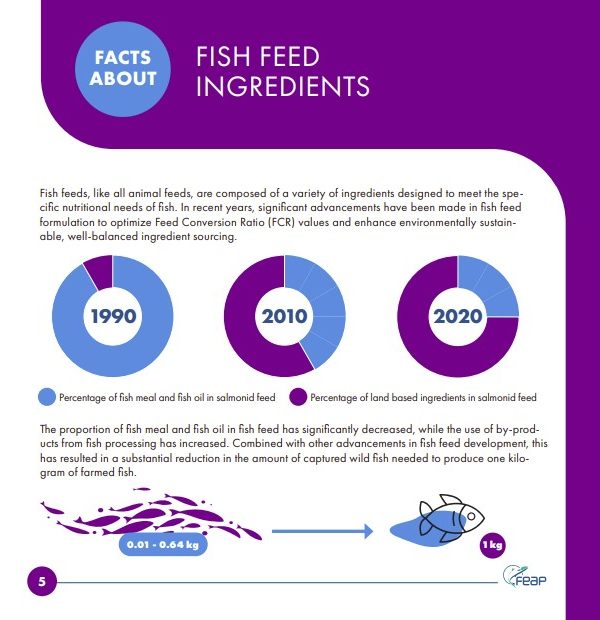 FACTS ABOUT

FISH FEED INGREDIENTS

Fish feeds, like all animal feeds, are composed of a variety of ingredients designed to meet the specific nutritional needs of fish. In recent years, significant advancements have been made in fish feed formulation to optimize Feed Conversion Ratio (FCR) values and enhance environmentally sustainable, well-balanced ingredient sourcing.

1990

2010

2020

Percentage of fish meal and fish oil in salmonid feed

Percentage of land based ingredients in salmonid feed

The proportion of fish meal and fish oil in fish feed has significantly decreased, while the use of by-products from fish processing has increased. Combined with other advancements in fish feed development, this has resulted in a substantial reduction in the amount of captured wild fish needed to produce one kilogram of farmed fish.

0.01 - 0.64 kg

1 kg

5

FEAP